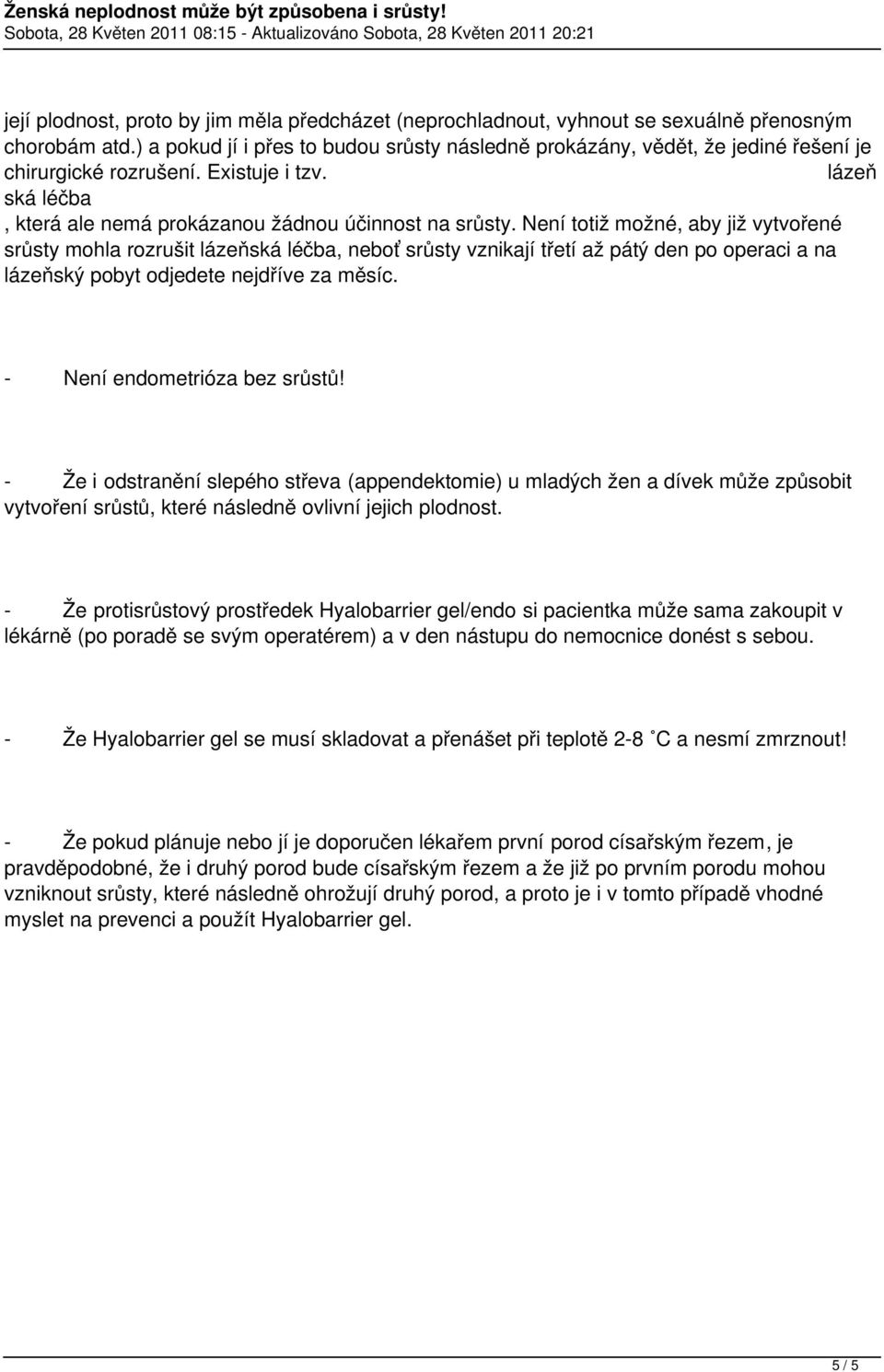 Ženská neplodnost může být způsobena i srůsty!
Sobota, 28 Květen 2011 08:15 - Aktualizováno Sobota, 28 Květen 2011 20:21

její plodnost, proto by jim měla předcházet (neprochladnout, vyhnout se sexuálně přenosným chorobám atd.) a pokud jí i přes to budou srůsty následně prokázány, vědět, že jediné řešení je chirurgické rozrušení. Existuje i tzv. lázeň ská léčba
, která ale nemá prokázanou žádnou účinnost na srůsty. Není totiž možné, aby již vytvořené srůsty mohla rozrušit lázeňská léčba, neboť srůsty vznikají třetí až pátý den po operaci a na lázeňský pobyt odjedete nejdříve za měsíc.

- Není endometrióza bez srůstů!

- Že i odstranění slepého střeva (appendektomie) u mladých žen a dívek může způsobit vytvoření srůstů, které následně ovlivní jejich plodnost.

- Že protisrůstový prostředek Hyalobarrier gel/endo si pacientka může sama zakoupit v lékárně (po poradě se svým operatérem) a v den nástupu do nemocnice donést s sebou.

- Že Hyalobarrier gel se musí skladovat a přenášet při teplotě 2-8 ˚C a nesmí zmrznout!

- Že pokud plánuje nebo jí je doporučen lékařem první porod císařským řezem, je pravděpodobné, že i druhý porod bude císařským řezem a že již po prvním porodu mohou vzniknout srůsty, které následně ohrožují druhý porod, a proto je i v tomto případě vhodné myslet na prevenci a použít Hyalobarrier gel.

5 / 5